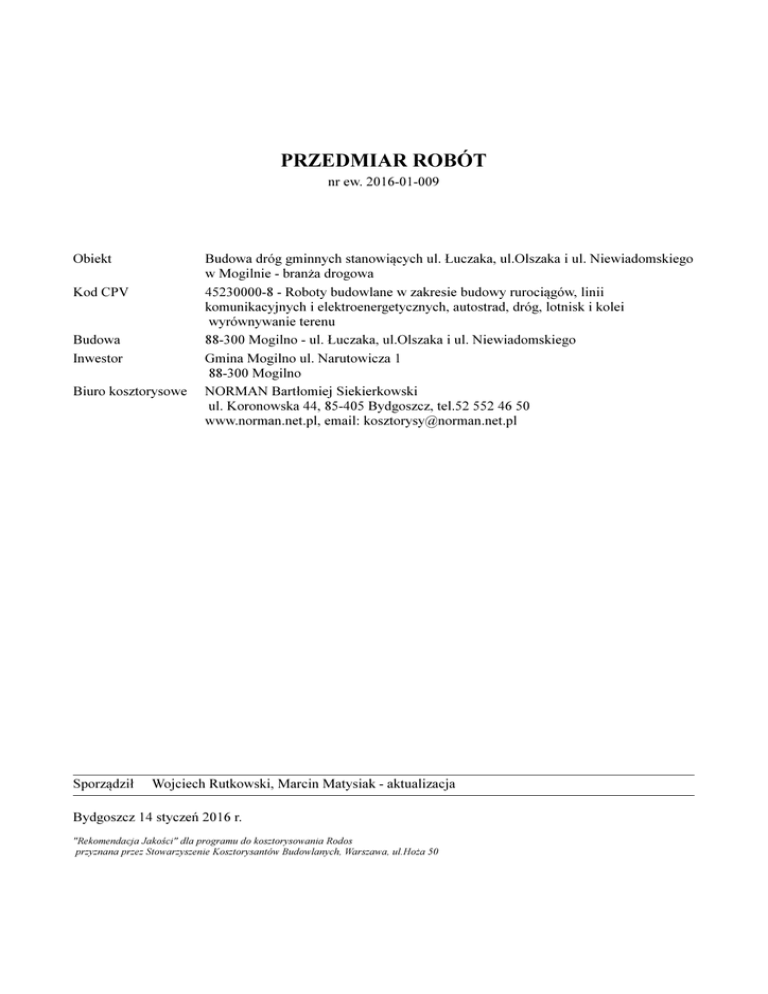 PRZEDMIAR ROBÓT
nr ew. 2016-01-009

Obiekt
Budowa dróg gminnych stanowiących ul. Łuczaka, ul.Olszaka i ul. Niewiadomskiego w Mogilnie - branża drogowa

Kod CPV
45230000-8 - Roboty budowlane w zakresie budowy rurociągów, linii komunikacyjnych i elektroenergetycznych, autostrad, dróg, lotnisk i kolei wyrównywanie terenu

Budowa
88-300 Mogilno - ul. Łuczaka, ul.Olszaka i ul. Niewiadomskiego

Inwestor
Gmina Mogilno ul. Narutowicza 1
88-300 Mogilno

Biuro kosztorysowe
NORMAN Bartłomiej Siekierkowski
ul. Koronowska 44, 85-405 Bydgoszcz, tel.52 552 46 50
www.norman.net.pl, email: kosztorysy@norman.net.pl

Sporządził Wojciech Rutkowski, Marcin Matysiak - aktualizacja

Bydgoszcz 14 styczeń 2016 r.

"Rekomendacja Jakości" dla programu do kosztorysowania Rodos
przyznana przez Stowarzyszenie Kosztorysantów Budowlanych, Warszawa, ul.Hoża 50